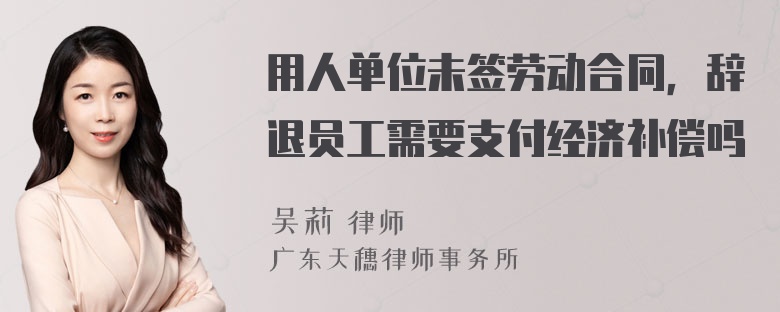 用人单位未签劳动合同，辞退员工需要支付经济补偿吗

吴莉 律师

广东天穗律师事务所